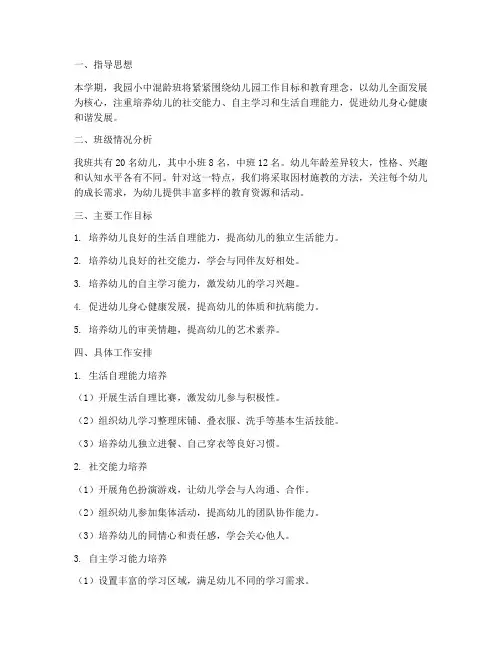 一、指导思想

本学期，我园小中混龄班将紧紧围绕幼儿园工作目标和教育理念，以幼儿全面发展为核心，注重培养幼儿的社交能力、自主学习和生活自理能力，促进幼儿身心健康和谐发展。

二、班级情况分析

我班共有 20 名幼儿，其中小班 8 名，中班 12 名。幼儿年龄差异较大，性格、兴趣和认知水平各有不同。针对这一特点，我们将采取因材施教的方法，关注每个幼儿的成长需求，为幼儿提供丰富多样的教育资源和活动。

三、主要工作目标

1. 培养幼儿良好的生活自理能力，提高幼儿的独立生活能力。

2. 培养幼儿良好的社交能力，学会与同伴友好相处。

3. 培养幼儿的自主学习能力，激发幼儿的学习兴趣。

4. 促进幼儿身心健康发展，提高幼儿的体质和抗病能力。

5. 培养幼儿的审美情趣，提高幼儿的艺术素养。

四、具体工作安排

1. 生活自理能力培养

（1）开展生活自理比赛，激发幼儿参与积极性。

（2）组织幼儿学习整理床铺、叠衣服、洗手等基本生活技能。

（3）培养幼儿独立进餐、自己穿衣等良好习惯。

2. 社交能力培养

（1）开展角色扮演游戏，让幼儿学会与人沟通、合作。

（2）组织幼儿参加集体活动，提高幼儿的团队协作能力。

（3）培养幼儿的同情心和责任感，学会关心他人。

3. 自主学习能力培养

（1）设置丰富的学习区域，满足幼儿不同的学习需求。